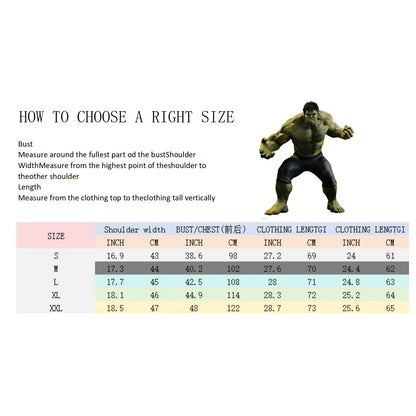 HOW TO CHOOSE A RIGHT SIZE

Bust
Measure around the fullest part od the bustShoulder WidthMeasure from the highest point of theshoulder to theother shoulder
Length
Measure from the clothing top to theclothing tall vertically

| SIZE | Shoulder width | | BUST/CHEST(前后) | | CLOTHING LENGTGI | | CLOTHING LENGTGI | |
|---|---|---|---|---|---|---|---|---|
| | INCH | CM | INCH | CM | INCH | CM | INCH | CM |
| S | 16.9 | 43 | 38.6 | 98 | 27.2 | 69 | 24 | 61 |
| M | 17.3 | 44 | 40.2 | 102 | 27.6 | 70 | 24.4 | 62 |
| L | 17.7 | 45 | 42.5 | 108 | 28 | 71 | 24.8 | 63 |
| XL | 18.1 | 46 | 44.9 | 114 | 28.3 | 72 | 25.2 | 64 |
| XXL | 18.5 | 47 | 48 | 122 | 28.7 | 73 | 25.6 | 65 |